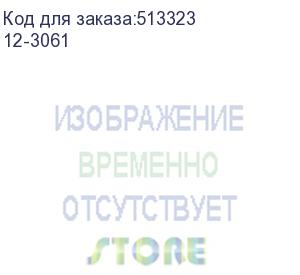 Код для заказа:513323
12-3061

ИЗОБРАЖЕНИЕ
ВРЕМЕННО
ОТСУТСТВУЕТ
STORE